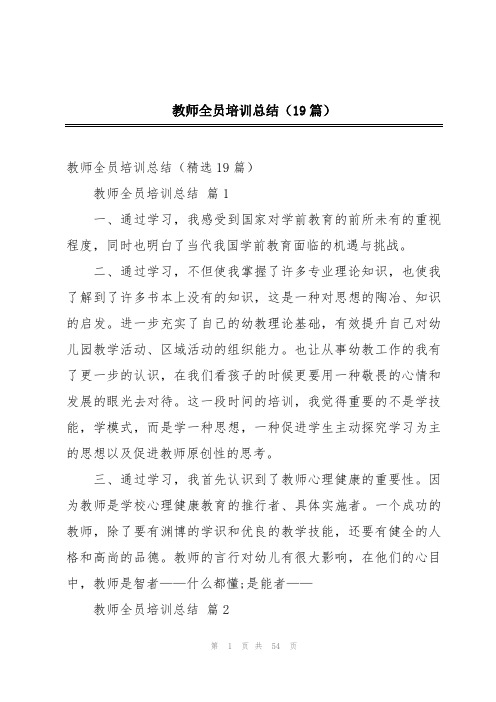 教师全员培训总结（19篇）

教师全员培训总结（精选19篇）

教师全员培训总结 篇1

一、通过学习，我感受到国家对学前教育的前所未有的重视程度，同时也明白了当代我国学前教育面临的机遇与挑战。

二、通过学习，不但使我掌握了许多专业理论知识，也使我了解到了许多书本上没有的知识，这是一种对思想的陶冶、知识的启发。进一步充实了自己的幼教理论基础，有效提升自己对幼儿园教学活动、区域活动的组织能力。也让从事幼教工作的我有了更一步的认识，在我们看孩子的时候更要用一种敬畏的心情和发展的眼光去对待。这一段时间的培训，我觉得重要的不是学技能，学模式，而是学一种思想，一种促进学生主动探究学习为主的思想以及促进教师原创性的思考。

三、通过学习，我首先认识到了教师心理健康的重要性。因为教师是学校心理健康教育的推行者、具体实施者。一个成功的教师，除了要有渊博的学识和优良的教学技能，还要有健全的人格和高尚的品德。教师的言行对幼儿有很大影响，在他们的心目中，教师是智者——什么都懂;是能者——

教师全员培训总结 篇2

第 1 页 共 54 页